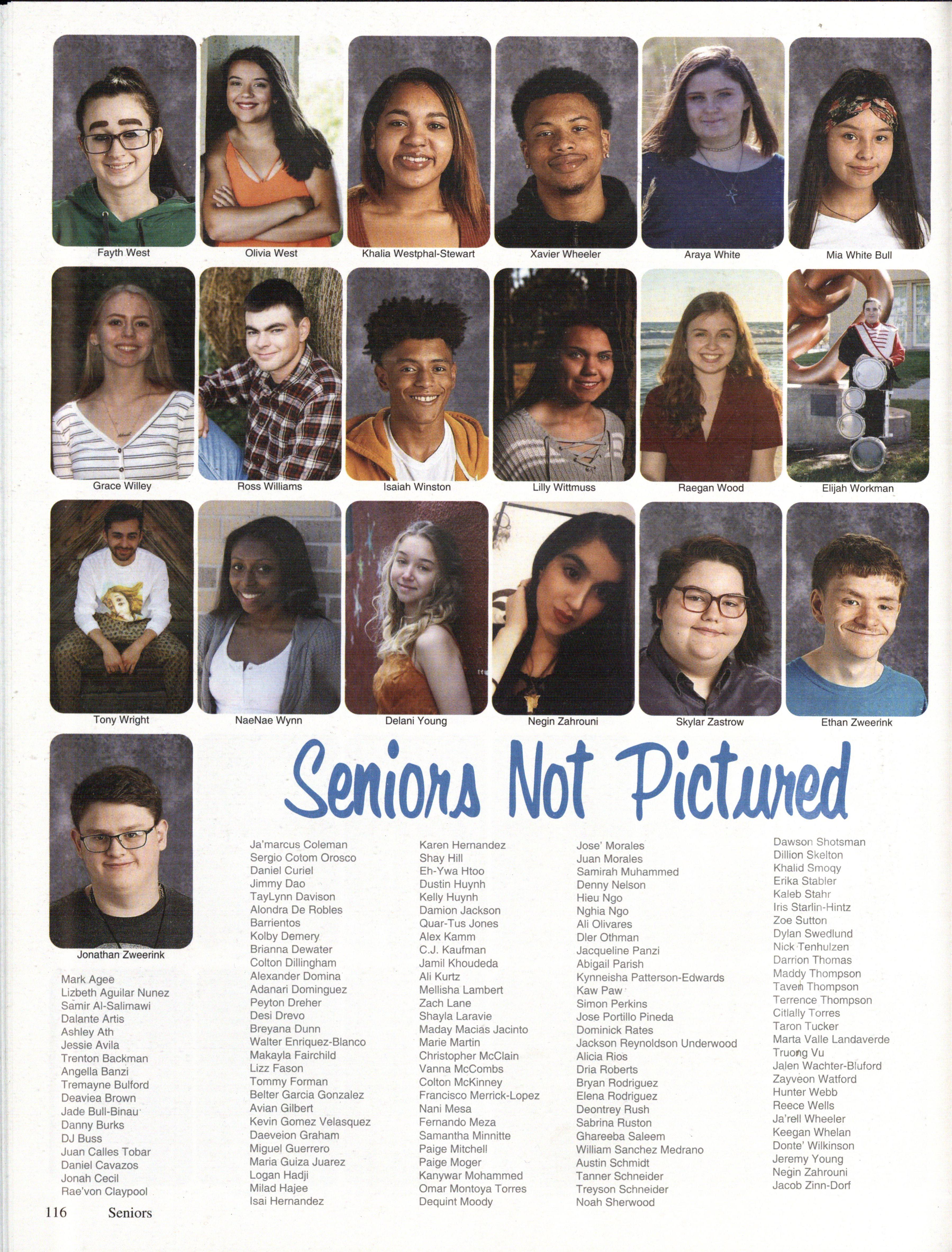 Fayth West

Olivia West

Khalia Westphal-Stewart

Xavier Wheeler

Araya White

Mia White Bull

Grace Willey

Ross Williams

Isaiah Winston

Lilly Wittmuss

Raegan Wood

Elijah Workman

Tony Wright

NaeNae Wynn

Delani Young

Negin Zahrouni

Skylar Zastrow

Ethan Zweerink

Jonathan Zweerink

Seniors Not Pictured

Mark Agee
Lizbeth Aguilar Nunez
Samir Al-Salimawi
Dalante Artis
Ashley Ath
Jessie Avila
Trenton Backman
Angella Banzi
Tremayne Bulford
Deaviea Brown
Jade Bull-Binau
Danny Burks
DJ Buss
Juan Calles Tobar
Daniel Cavazos
Jonah Cecil
Rae'von Claypool

Ja'marcus Coleman
Sergio Cotom Orosco
Daniel Curiel
Jimmy Dao
TayLynn Davison
Alondra De Robles
Barrientos
Kolby Demery
Brianna Dewater
Colton Dillingham
Alexander Domina
Adanari Dominguez
Peyton Dreher
Desi Drevo
Breyana Dunn
Walter Enriquez-Blanco
Makayla Fairchild
Lizz Fason
Tommy Forman
Belter Garcia Gonzalez
Avian Gilbert
Kevin Gomez Velasquez
Daeveion Graham
Miguel Guerrero
Maria Guiza Juarez
Logan Hadji
Milad Hajee
Isai Hernandez

Karen Hernandez
Shay Hill
Eh-Ywa Htoo
Dustin Huynh
Kelly Huynh
Damion Jackson
Quar-Tus Jones
Alex Kamm
C.J. Kaufman
Jamil Khoudeda
Ali Kurtz
Mellisha Lambert
Zach Lane
Shayla Laravie
Maday Macias Jacinto
Marie Martin
Christopher McClain
Vanna McCombs
Colton McKinney
Francisco Merrick-Lopez
Nani Mesa
Fernando Meza
Samantha Minnitte
Paige Mitchell
Paige Moger
Kanywar Mohammed
Omar Montoya Torres
Dequint Moody

Jose' Morales
Juan Morales
Samirah Muhammed
Denny Nelson
Hieu Ngo
Nghia Ngo
Ali Olivares
Dler Othman
Jacqueline Panzi
Abigail Parish
Kynneisha Patterson-Edwards
Kaw Paw
Simon Perkins
Jose Portillo Pineda
Dominick Rates
Jackson Reynoldson Underwood
Alicia Rios
Dria Roberts
Bryan Rodriguez
Elena Rodriguez
Deontrey Rush
Sabrina Ruston
Ghareeba Saleem
William Sanchez Medrano
Austin Schmidt
Tanner Schneider
Treyson Schneider
Noah Sherwood

Dawson Shotsman
Dillion Skelton
Khalid Smoqy
Erika Stabler
Kaleb Stahr
Iris Starlin-Hintz
Zoe Sutton
Dylan Swedlund
Nick Tenhulzen
Darrion Thomas
Maddy Thompson
Taven Thompson
Terrence Thompson
Citlally Torres
Taron Tucker
Marta Valle Landaverde
Truong Vu
Jalen Wachter-Bluford
Zayveon Watford
Hunter Webb
Reece Wells
Ja'rell Wheeler
Keegan Whelan
Donte' Wilkinson
Jeremy Young
Negin Zahrouni
Jacob Zinn-Dorf

116 Seniors